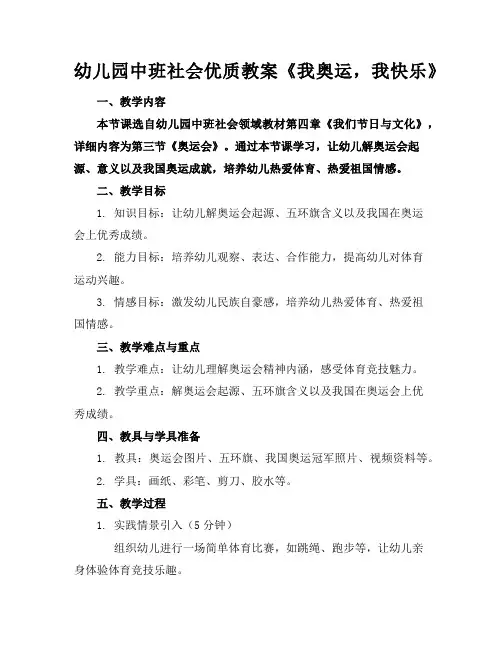 幼儿园中班社会优质教案《我奥运，我快乐》

一、教学内容

本节课选自幼儿园中班社会领域教材第四章《我们节日与文化》，详细内容为第三节《奥运会》。通过本节课学习，让幼儿解奥运会起源、意义以及我国奥运成就，培养幼儿热爱体育、热爱祖国情感。

二、教学目标

1. 知识目标：让幼儿解奥运会起源、五环旗含义以及我国在奥运会上优秀成绩。

2. 能力目标：培养幼儿观察、表达、合作能力，提高幼儿对体育运动兴趣。

3. 情感目标：激发幼儿民族自豪感，培养幼儿热爱体育、热爱祖国情感。

三、教学难点与重点

1. 教学难点：让幼儿理解奥运会精神内涵，感受体育竞技魅力。

2. 教学重点：解奥运会起源、五环旗含义以及我国在奥运会上优秀成绩。

四、教具与学具准备

1. 教具：奥运会图片、五环旗、我国奥运冠军照片、视频资料等。

2. 学具：画纸、彩笔、剪刀、胶水等。

五、教学过程

1. 实践情景引入（5 分钟）

组织幼儿进行一场简单体育比赛，如跳绳、跑步等，让幼儿亲身体验体育竞技乐趣。